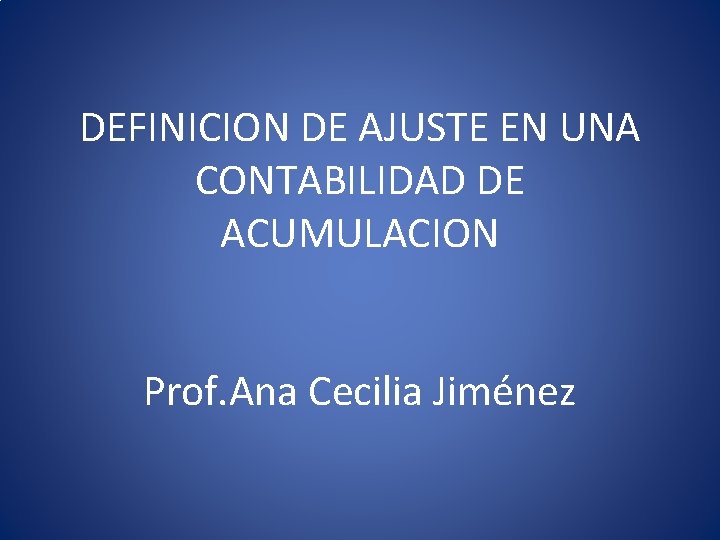 DEFINICION DE AJUSTE EN UNA CONTABILIDAD DE ACUMULACION

Prof.Ana Cecilia Jiménez